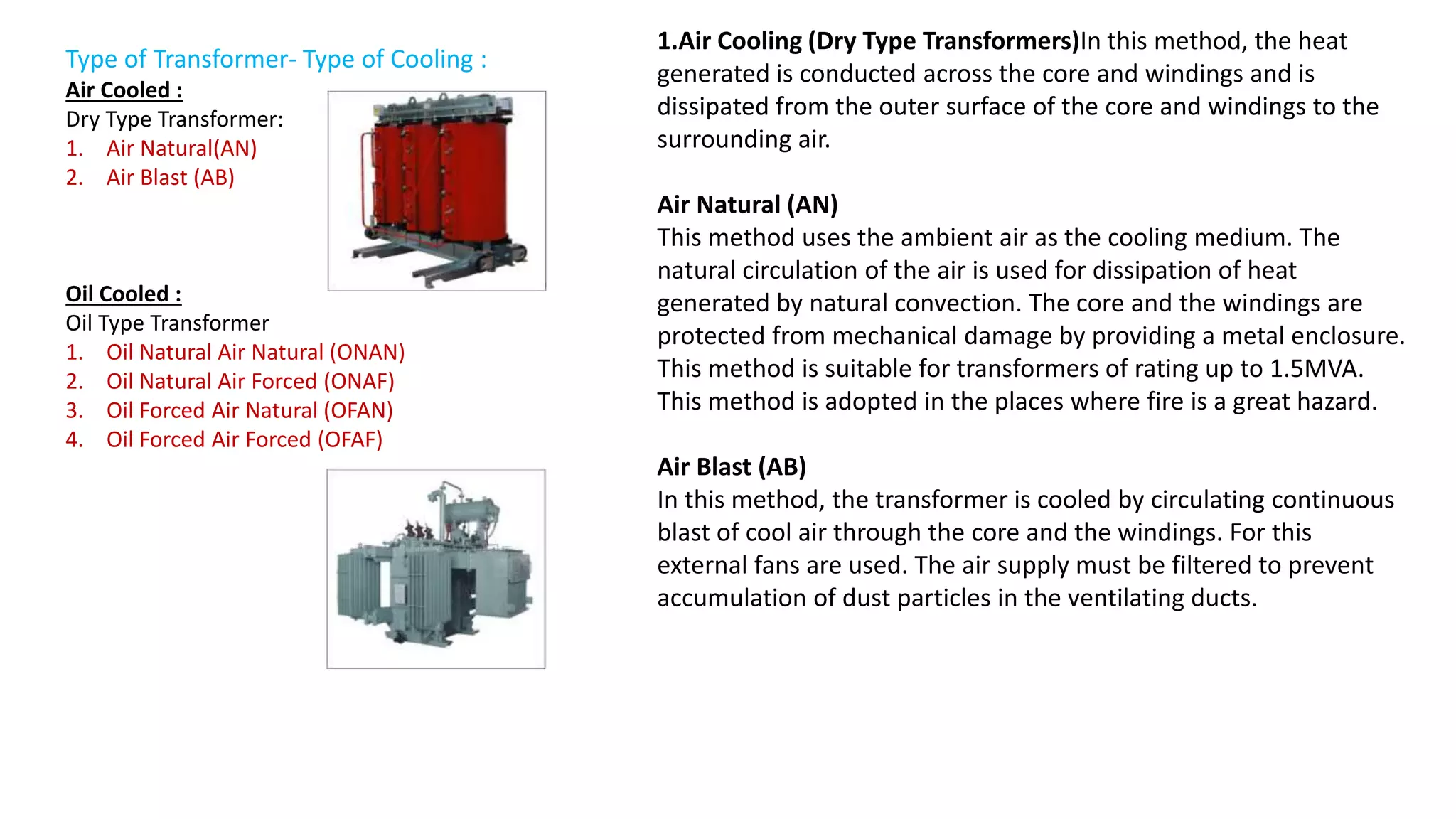 Type of Transformer- Type of Cooling :

Air Cooled :

Dry Type Transformer:

1. Air Natural(AN)
2. Air Blast (AB)

Oil Cooled :

Oil Type Transformer

1. Oil Natural Air Natural (ONAN)
2. Oil Natural Air Forced (ONAF)
3. Oil Forced Air Natural (OFAN)
4. Oil Forced Air Forced (OFAF)

1.Air Cooling (Dry Type Transformers)In this method, the heat generated is conducted across the core and windings and is dissipated from the outer surface of the core and windings to the surrounding air.

Air Natural (AN)

This method uses the ambient air as the cooling medium. The natural circulation of the air is used for dissipation of heat generated by natural convection. The core and the windings are protected from mechanical damage by providing a metal enclosure. This method is suitable for transformers of rating up to 1.5MVA. This method is adopted in the places where fire is a great hazard.

Air Blast (AB)

In this method, the transformer is cooled by circulating continuous blast of cool air through the core and the windings. For this external fans are used. The air supply must be filtered to prevent accumulation of dust particles in the ventilating ducts.